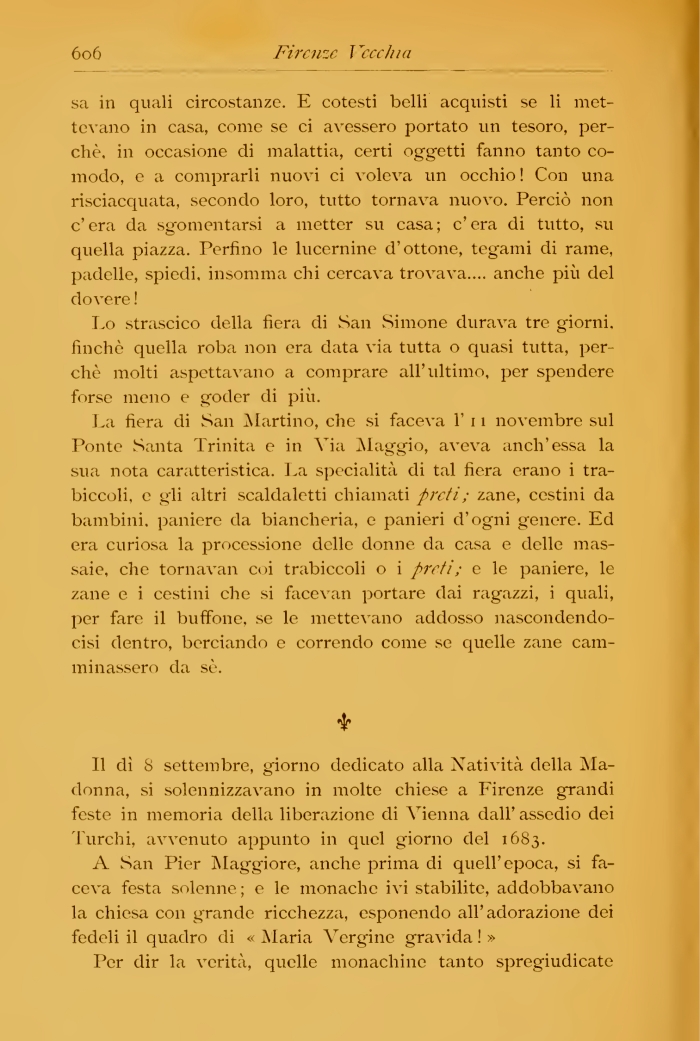 606 Firenze Vecchia

sa in quali circostanze. E cotesti belli acquisti se li mettevano in casa, come se ci avessero portato un tesoro, perchè, in occasione di malattia, certi oggetti fanno tanto comodo, e a comprarli nuovi ci voleva un occhio! Con una risciacquata, secondo loro, tutto tornava nuovo. Perciò non c'era da sgomentarsi a metter su casa; c'era di tutto, su quella piazza. Perfino le lucernine d'ottone, tegami di rame, padelle, spiedi, insomma chi cercava trovava.... anche più del dovere!

Lo strascico della fiera di San Simone durava tre giorni, finchè quella roba non era data via tutta o quasi tutta, perchè molti aspettavano a comprare all'ultimo, per spendere forse meno e goder di più.

La fiera di San Martino, che si faceva l'11 novembre sul Ponte Santa Trinita e in Via Maggio, aveva anch'essa la sua nota caratteristica. La specialità di tal fiera erano i trabiccoli, e gli altri scaldaletti chiamati preti; zane, cestini da bambini, paniere da biancheria, e panieri d'ogni genere. Ed era curiosa la processione delle donne da casa e delle massaie, che tornavan coi trabiccoli o i preti; e le paniere, le zane e i cestini che si facevan portare dai ragazzi, i quali, per fare il buffone, se le mettevano addosso nascondendocisi dentro, berciando e correndo come se quelle zane camminassero da sè.

Il dì 8 settembre, giorno dedicato alla Natività della Madonna, si solennizzavano in molte chiese a Firenze grandi feste in memoria della liberazione di Vienna dall'assedio dei Turchi, avvenuto appunto in quel giorno del 1683.

A San Pier Maggiore, anche prima di quell'epoca, si faceva festa solenne; e le monache ivi stabilite, addobbavano la chiesa con grande ricchezza, esponendo all'adorazione dei fedeli il quadro di « Maria Vergine gravida! »

Per dir la verità, quelle monachine tanto spregiudicate